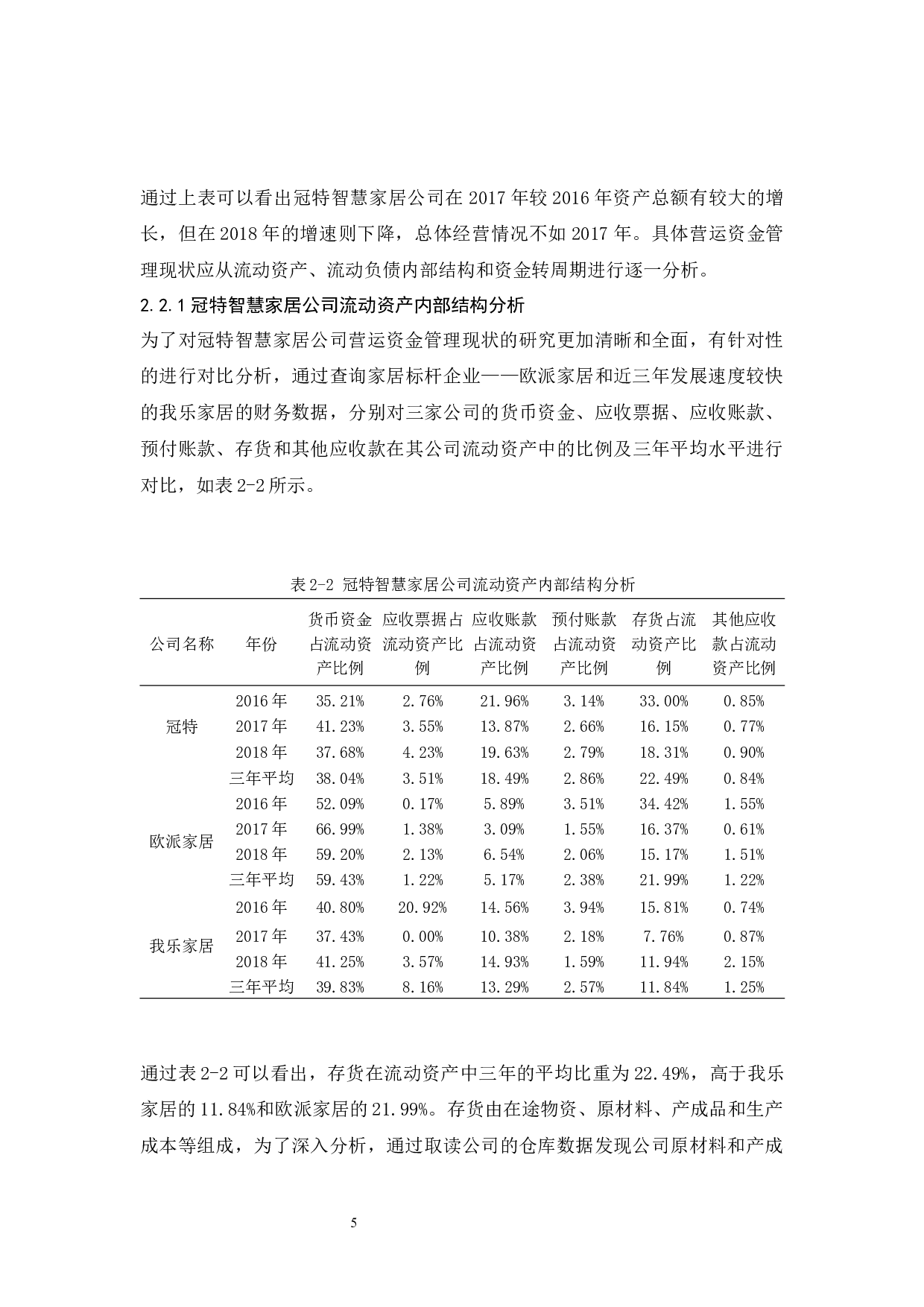 通过上表可以看出冠特智慧家居公司在 2017 年较 2016 年资产总额有较大的增长，但在 2018 年的增速则下降，总体经营情况不如 2017 年。具体营运资金管理现状应从流动资产、流动负债内部结构和资金转周期进行逐一分析。

2.2.1 冠特智慧家居公司流动资产内部结构分析

为了对冠特智慧家居公司营运资金管理现状的研究更加清晰和全面，有针对性的进行对比分析，通过查询家居标杆企业——欧派家居和近三年发展速度较快的我乐家居的财务数据，分别对三家公司的货币资金、应收票据、应收账款、预付账款、存货和其他应收款在其公司流动资产中的比例及三年平均水平进行对比，如表 2-2 所示。

表 2-2 冠特智慧家居公司流动资产内部结构分析

| 公司名称 | 年份 | 货币资金占流动资产比例 | 应收票据占流动资产比例 | 应收账款占流动资产比例 | 预付账款占流动资产比例 | 存货占流动资产比例 | 其他应收款占流动资产比例 |
|---|---|---|---|---|---|---|---|
| 冠特 | 2016 年 | 35.21% | 2.76% | 21.96% | 3.14% | 33.00% | 0.85% |
| | 2017 年 | 41.23% | 3.55% | 13.87% | 2.66% | 16.15% | 0.77% |
| | 2018 年 | 37.68% | 4.23% | 19.63% | 2.79% | 18.31% | 0.90% |
| | 三年平均 | 38.04% | 3.51% | 18.49% | 2.86% | 22.49% | 0.84% |
| 欧派家居 | 2016 年 | 52.09% | 0.17% | 5.89% | 3.51% | 34.42% | 1.55% |
| | 2017 年 | 66.99% | 1.38% | 3.09% | 1.55% | 16.37% | 0.61% |
| | 2018 年 | 59.20% | 2.13% | 6.54% | 2.06% | 15.17% | 1.51% |
| | 三年平均 | 59.43% | 1.22% | 5.17% | 2.38% | 21.99% | 1.22% |
| 我乐家居 | 2016 年 | 40.80% | 20.92% | 14.56% | 3.94% | 15.81% | 0.74% |
| | 2017 年 | 37.43% | 0.00% | 10.38% | 2.18% | 7.76% | 0.87% |
| | 2018 年 | 41.25% | 3.57% | 14.93% | 1.59% | 11.94% | 2.15% |
| | 三年平均 | 39.83% | 8.16% | 13.29% | 2.57% | 11.84% | 1.25% |

通过表 2-2 可以看出，存货在流动资产中三年的平均比重为 22.49%，高于我乐家居的 11.84%和欧派家居的 21.99%。存货由在途物资、原材料、产成品和生产成本等组成，为了深入分析，通过取读公司的仓库数据发现公司原材料和产成

5